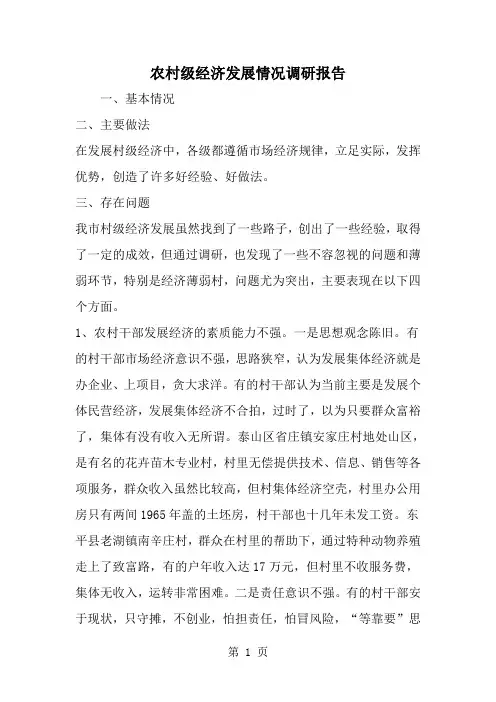 农村级经济发展情况调研报告

一、基本情况

二、主要做法

在发展村级经济中，各级都遵循市场经济规律，立足实际，发挥优势，创造了许多好经验、好做法。

三、存在问题

我市村级经济发展虽然找到了一些路子，创出了一些经验，取得了一定的成效，但通过调研，也发现了一些不容忽视的问题和薄弱环节，特别是经济薄弱村，问题尤为突出，主要表现在以下四个方面。

1、农村干部发展经济的素质能力不强。一是思想观念陈旧。有的村干部市场经济意识不强，思路狭窄，认为发展集体经济就是办企业、上项目，贪大求洋。有的村干部认为当前主要是发展个体民营经济，发展集体经济不合拍，过时了，以为只要群众富裕了，集体有没有收入无所谓。泰山区省庄镇安家庄村地处山区，是有名的花卉苗木专业村，村里无偿提供技术、信息、销售等各项服务，群众收入虽然比较高，但村集体经济空壳，村里办公用房只有两间1965年盖的土坯房，村干部也十几年未发工资。东平县老湖镇南辛庄村，群众在村里的帮助下，通过特种动物养殖走上了致富路，有的户年收入达17万元，但村里不收服务费，集体无收入，运转非常困难。二是责任意识不强。有的村干部安于现状，只守摊，不创业，怕担责任，怕冒风险，“等靠要”思

第 1 页